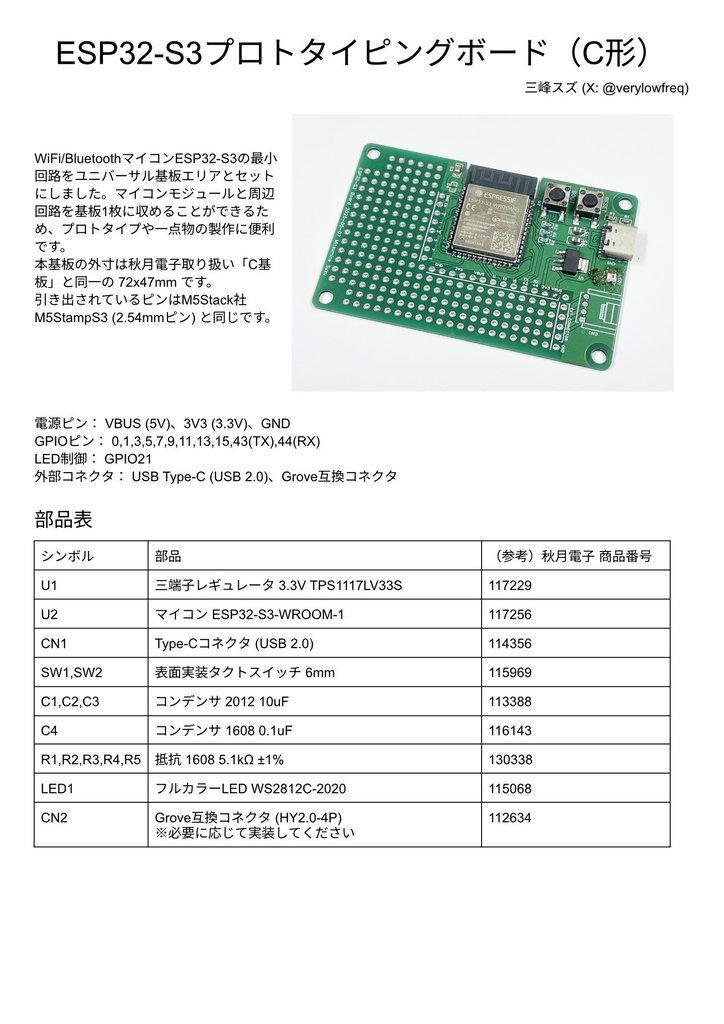 ESP32-S3プロトタイピングボード（C形）

三峰スズ (X: @verylowfreq)

WiFi/BluetoothマイコンESP32-S3の最小回路をユニバーサル基板エリアとセットにしました。マイコンモジュールと周辺回路を基板1枚に収めることができるため、プロトタイプや一点物の製作に便利です。
本基板の外寸は秋月電子取り扱い「C基板」と同一の 72x47mm です。
引き出されているピンはM5Stack社 M5StampS3 (2.54mmピン) と同じです。

ESPRESSIF

電源ピン： VBUS (5V)、3V3 (3.3V)、GND
GPIOピン： 0,1,3,5,7,9,11,13,15,43(TX),44(RX)
LED制御： GPIO21
外部コネクタ： USB Type-C (USB 2.0)、Grove互換コネクタ

部品表

| シンボル | 部品 | （参考）秋月電子 商品番号 |
|---|---|---|
| U1 | 三端子レギュレータ 3.3V TPS1117LV33S | 117229 |
| U2 | マイコン ESP32-S3-WROOM-1 | 117256 |
| CN1 | Type-Cコネクタ (USB 2.0) | 114356 |
| SW1,SW2 | 表面実装タクトスイッチ 6mm | 115969 |
| C1,C2,C3 | コンデンサ 2012 10uF | 113388 |
| C4 | コンデンサ 1608 0.1uF | 116143 |
| R1,R2,R3,R4,R5 | 抵抗 1608 5.1kΩ ±1% | 130338 |
| LED1 | フルカラーLED WS2812C-2020 | 115068 |
| CN2 | Grove互換コネクタ (HY2.0-4P) ※必要に応じて実装してください | 112634 |